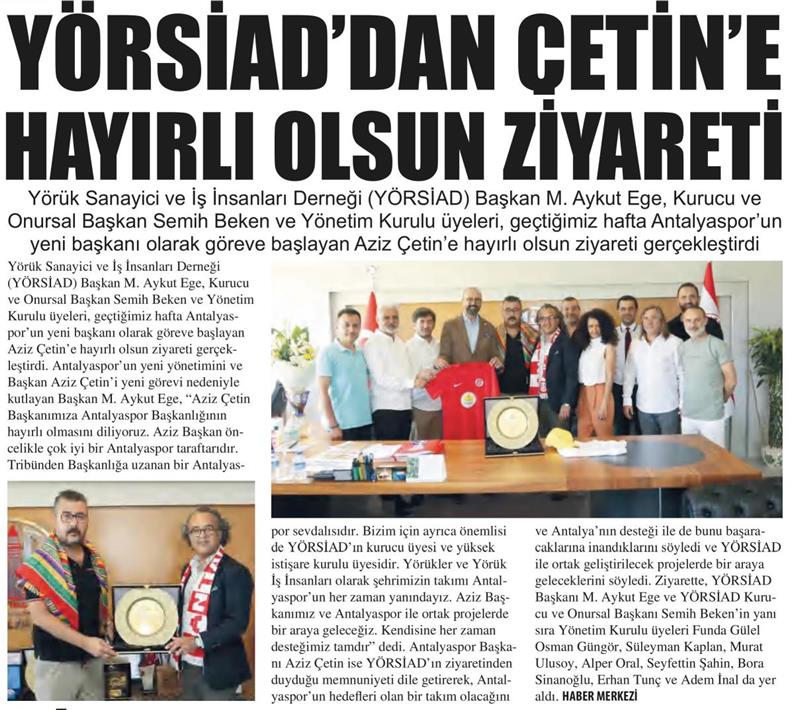 YÖRSİAD'DAN ÇETİN'E HAYIRLI OLSUN ZİYARETİ

Yörük Sanayici ve İş İnsanları Derneği (YÖRSİAD) Başkan M. Aykut Ege, Kurucu ve Onursal Başkan Semih Beken ve Yönetim Kurulu üyeleri, geçtiğimiz hafta Antalyaspor'un yeni başkanı olarak göreve başlayan Aziz Çetin'e hayırlı olsun ziyareti gerçekleştirdi

Yörük Sanayici ve İş İnsanları Derneği (YÖRSİAD) Başkan M. Aykut Ege, Kurucu ve Onursal Başkan Semih Beken ve Yönetim Kurulu üyeleri, geçtiğimiz hafta Antalyaspor'un yeni başkanı olarak göreve başlayan Aziz Çetin'e hayırlı olsun ziyareti gerçekleştirdi. Antalyaspor'un yeni yönetimini ve Başkan Aziz Çetin'i yeni görevi nedeniyle kutlayan Başkan M. Aykut Ege, "Aziz Çetin Başkanımıza Antalyaspor Başkanlığının hayırlı olmasını diliyoruz. Aziz Başkan öncelikle çok iyi bir Antalyaspor taraftarıdır. Tribünden Başkanlığa uzanan bir Antalyaspor sevdalısıdır. Bizim için ayrıca önemlisi de YÖRSİAD'ın kurucu üyesi ve yüksek istişare kurulu üyesidir. Yörükler ve Yörük İş İnsanları olarak şehrimizin takımı Antalyaspor'un her zaman yanındayız. Aziz Başkanımız ve Antalyaspor ile ortak projelerde bir araya geleceğiz. Kendisine her zaman desteğimiz tamdır" dedi. Antalyaspor Başkanı Aziz Çetin ise YÖRSİAD'ın ziyaretinden duyduğu memnuniyeti dile getirerek, Antalyaspor'un hedefleri olan bir takım olacağını ve Antalya'nın desteği ile de bunu başaracaklarına inandıklarını söyledi ve YÖRSİAD ile ortak geliştirilecek projelerde bir araya geleceklerini söyledi. Ziyarette, YÖRSİAD Başkanı M. Aykut Ege ve YÖRSİAD Kurucu ve Onursal Başkanı Semih Beken'in yanı sıra Yönetim Kurulu üyeleri Funda Gülel Osman Güngör, Süleyman Kaplan, Murat Ulusoy, Alper Oral, Seyfettin Şahin, Bora Sinanoğlu, Erhan Tunç ve Adem İnal da yer aldı. HABER MERKEZİ